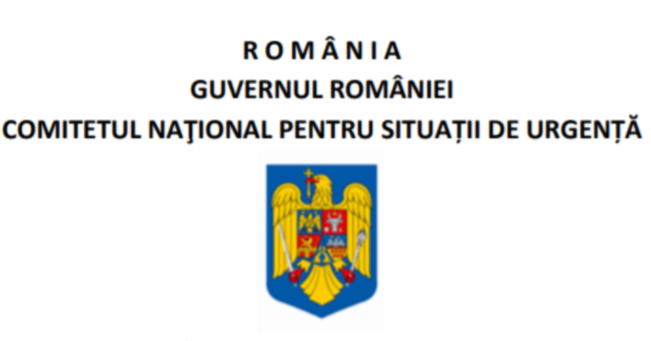 R O M Â N I A
GUVERNUL ROMÂNIEI
COMITETUL NAŢIONAL PENTRU SITUAȚII DE URGENȚĂ